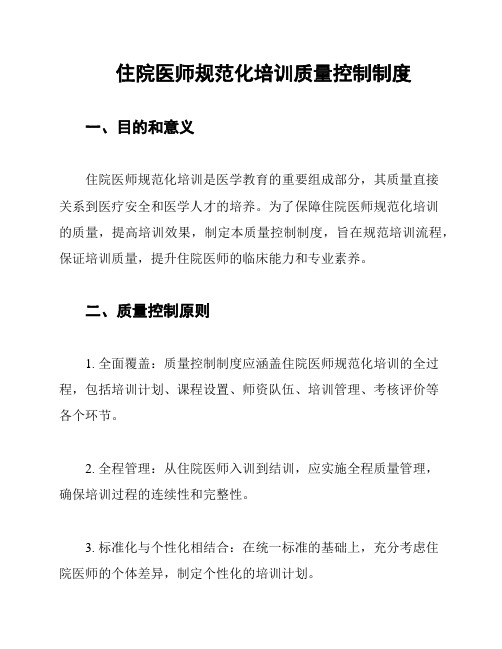 住院医师规范化培训质量控制制度

一、目的和意义

住院医师规范化培训是医学教育的重要组成部分，其质量直接关系到医疗安全和医学人才的培养。为了保障住院医师规范化培训的质量，提高培训效果，制定本质量控制制度，旨在规范培训流程，保证培训质量，提升住院医师的临床能力和专业素养。

二、质量控制原则

1. 全面覆盖：质量控制制度应涵盖住院医师规范化培训的全过程，包括培训计划、课程设置、师资队伍、培训管理、考核评价等各个环节。

2. 全程管理：从住院医师入训到结训，应实施全程质量管理，确保培训过程的连续性和完整性。

3. 标准化与个性化相结合：在统一标准的基础上，充分考虑住院医师的个体差异，制定个性化的培训计划。